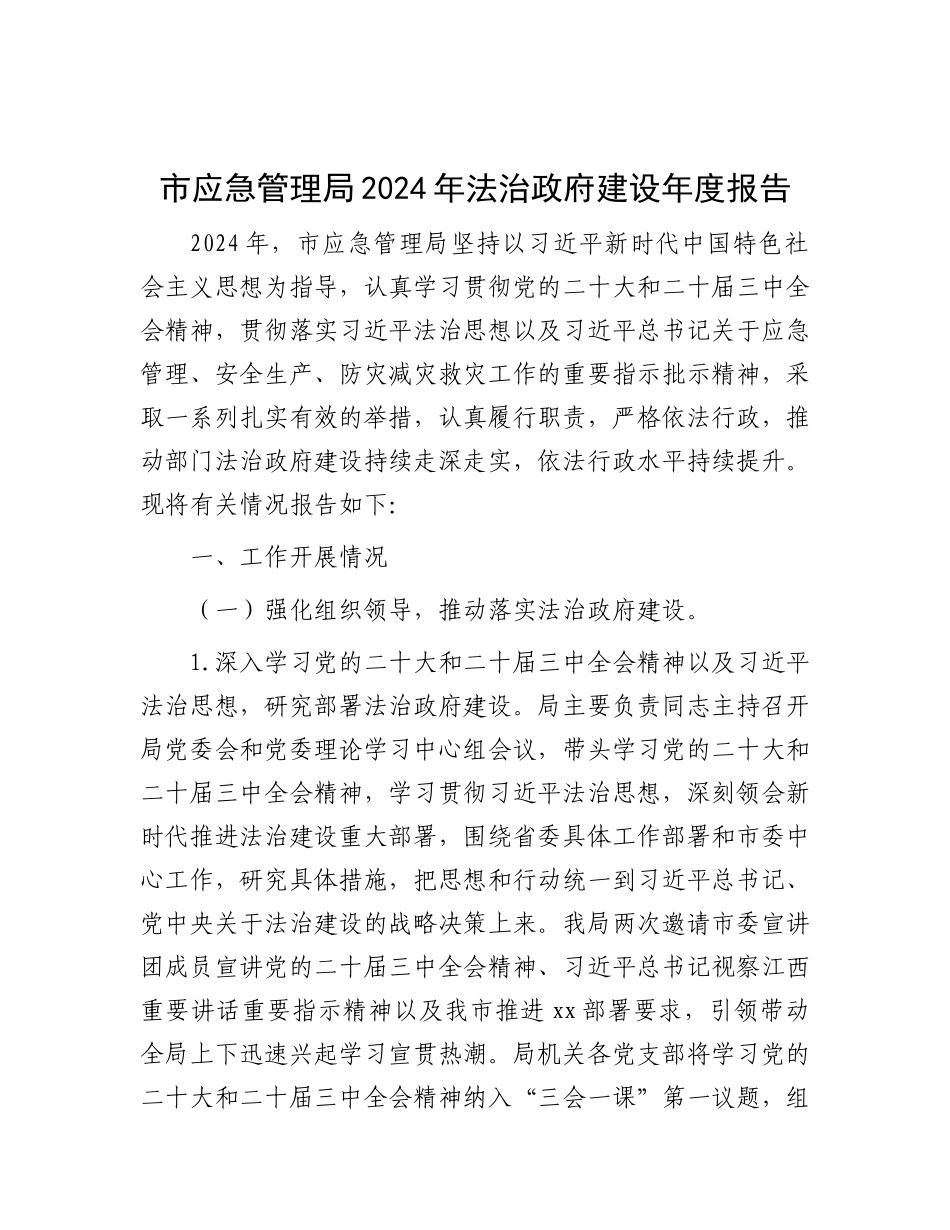 市应急管理局2024年法治政府建设年度报告

2024年，市应急管理局坚持以习近平新时代中国特色社会主义思想为指导，认真学习贯彻党的二十大和二十届三中全会精神，贯彻落实习近平法治思想以及习近平总书记关于应急管理、安全生产、防灾减灾救灾工作的重要指示批示精神，采取一系列扎实有效的举措，认真履行职责，严格依法行政，推动部门法治政府建设持续走深走实，依法行政水平持续提升。现将有关情况报告如下：

一、工作开展情况

（一）强化组织领导，推动落实法治政府建设。

1.深入学习党的二十大和二十届三中全会精神以及习近平法治思想，研究部署法治政府建设。局主要负责同志主持召开局党委会和党委理论学习中心组会议，带头学习党的二十大和二十届三中全会精神，学习贯彻习近平法治思想，深刻领会新时代推进法治建设重大部署，围绕省委具体工作部署和市委中心工作，研究具体措施，把思想和行动统一到习近平总书记、党中央关于法治建设的战略决策上来。我局两次邀请市委宣讲团成员宣讲党的二十届三中全会精神、习近平总书记视察江西重要讲话重要指示精神以及我市推进xx部署要求，引领带动全局上下迅速兴起学习宣贯热潮。局机关各党支部将学习党的二十大和二十届三中全会精神纳入“三会一课”第一议题，组